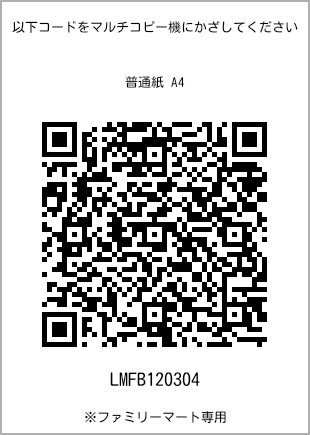 以下コードをマルチコピー機にかざしてください

普通紙 A4

LMFB120304

※ファミリーマート専用